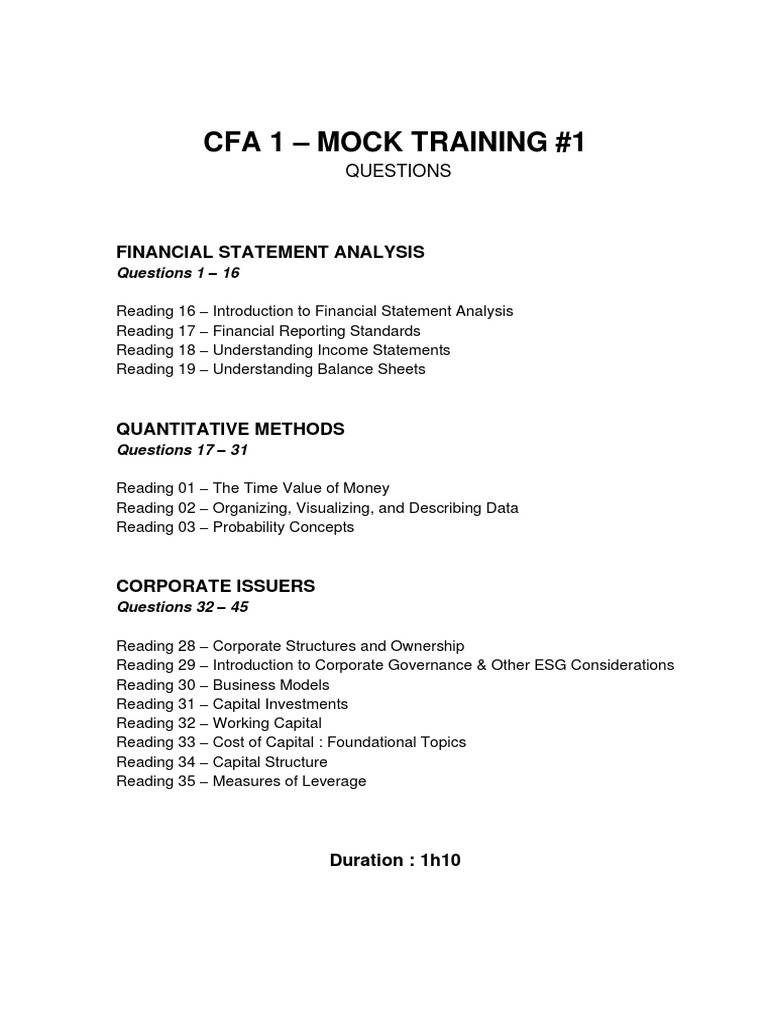 CFA 1 – MOCK TRAINING #1
QUESTIONS

FINANCIAL STATEMENT ANALYSIS
Questions 1 – 16

Reading 16 – Introduction to Financial Statement Analysis
Reading 17 – Financial Reporting Standards
Reading 18 – Understanding Income Statements
Reading 19 – Understanding Balance Sheets

QUANTITATIVE METHODS
Questions 17 – 31

Reading 01 – The Time Value of Money
Reading 02 – Organizing, Visualizing, and Describing Data
Reading 03 – Probability Concepts

CORPORATE ISSUERS
Questions 32 – 45

Reading 28 – Corporate Structures and Ownership
Reading 29 – Introduction to Corporate Governance & Other ESG Considerations
Reading 30 – Business Models
Reading 31 – Capital Investments
Reading 32 – Working Capital
Reading 33 – Cost of Capital : Foundational Topics
Reading 34 – Capital Structure
Reading 35 – Measures of Leverage

Duration : 1h10